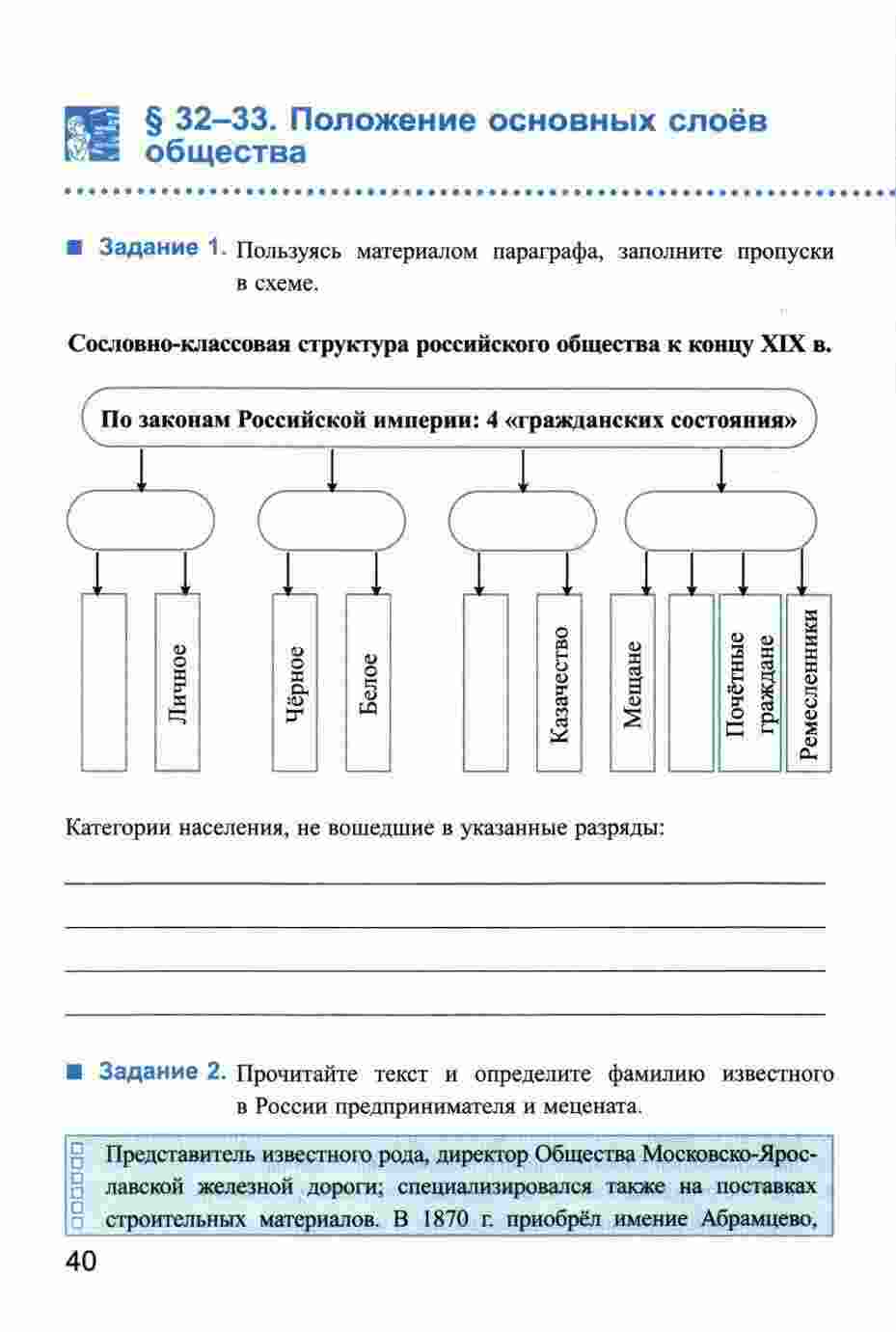 § 32–33. Положение основных слоёв общества

Задание 1. Пользуясь материалом параграфа, заполните пропуски в схеме.

Сословно-классовая структура российского общества к концу XIX в.

По законам Российской империи: 4 «гражданских состояния»

Личное

Чёрное

Белое

Казачество

Мещане

Почётные граждане

Ремесленники

Категории населения, не вошедшие в указанные разряды:

Задание 2. Прочитайте текст и определите фамилию известного в России предпринимателя и мецената.

Представитель известного рода, директор Общества Московско-Ярославской железной дороги; специализировался также на поставках строительных материалов. В 1870 г. приобрёл имение Абрамцево,

40